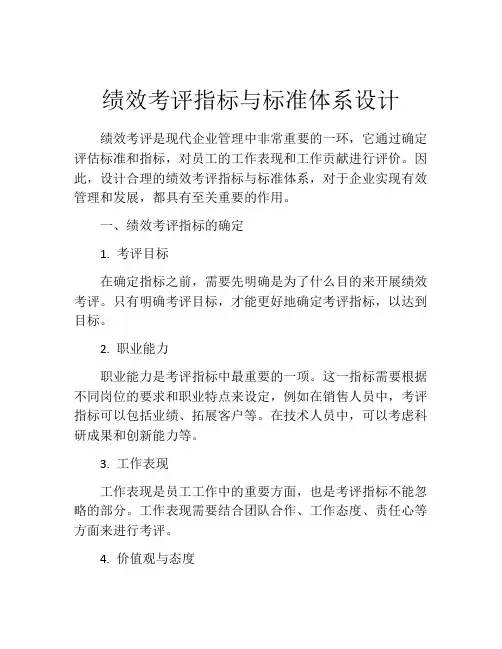 绩效考评指标与标准体系设计

绩效考评是现代企业管理中非常重要的一环，它通过确定评估标准和指标，对员工的工作表现和工作贡献进行评价。因此，设计合理的绩效考评指标与标准体系，对于企业实现有效管理和发展，都具有至关重要的作用。

一、绩效考评指标的确定

1. 考评目标

在确定指标之前，需要先明确是为了什么目的来开展绩效考评。只有明确考评目标，才能更好地确定考评指标，以达到目标。

2. 职业能力

职业能力是考评指标中最重要的一项。这一指标需要根据不同岗位的要求和职业特点来设定，例如在销售人员中，考评指标可以包括业绩、拓展客户等。在技术人员中，可以考虑科研成果和创新能力等。

3. 工作表现

工作表现是员工工作中的重要方面，也是考评指标不能忽略的部分。工作表现需要结合团队合作、工作态度、责任心等方面来进行考评。

4. 价值观与态度